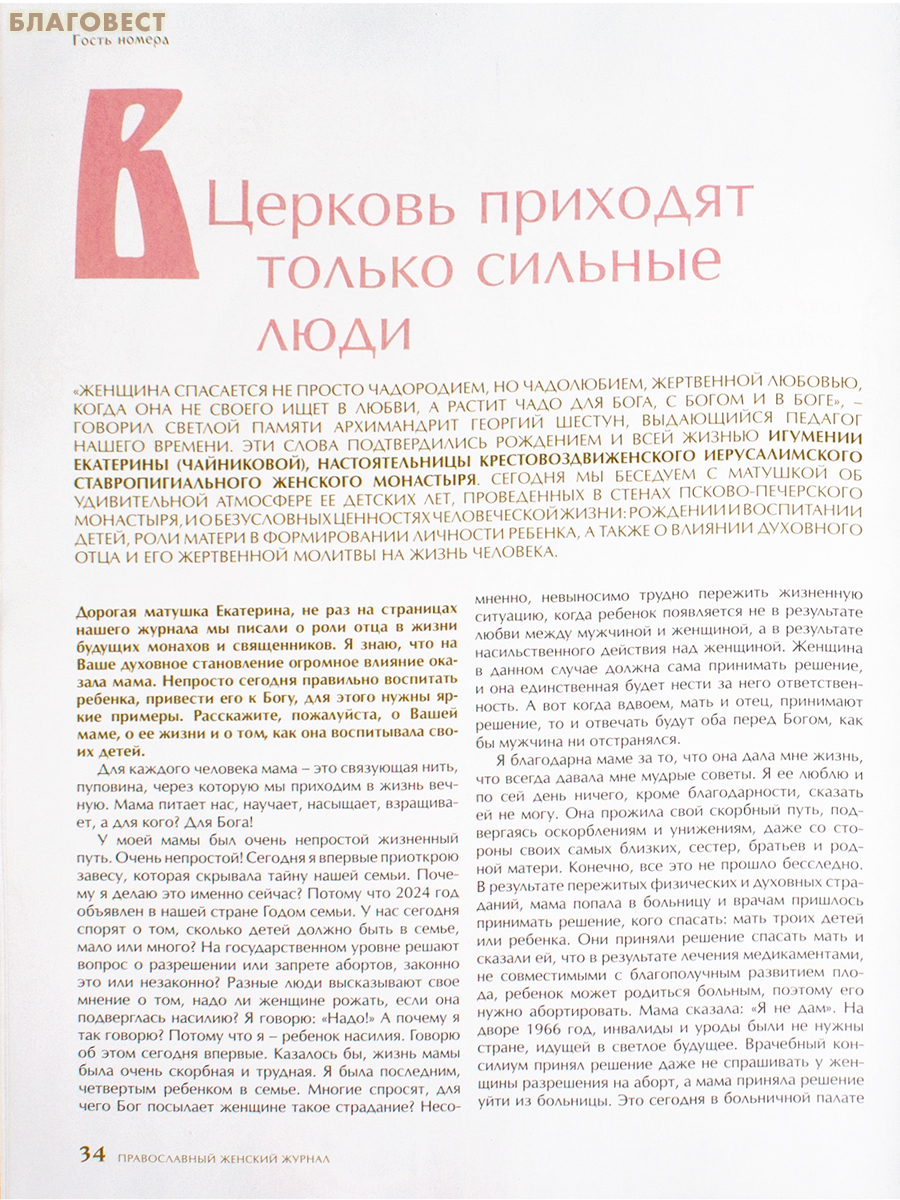 БЛАГОВЕСТ
Гость номера

В Церковь приходят только сильные люди

«ЖЕНЩИНА СПАСАЕТСЯ НЕ ПРОСТО ЧАДОРОДИЕМ, НО ЧАДОЛЮБИЕМ, ЖЕРТВЕННОЙ ЛЮБОВЬЮ, КОГДА ОНА НЕ СВОЕГО ИЩЕТ В ЛЮБВИ, А РАСТИТ ЧАДО ДЛЯ БОГА, С БОГОМ И В БОГЕ», – ГОВОРИЛ СВЕТЛОЙ ПАМЯТИ АРХИМАНДРИТ ГЕОРГИЙ ШЕСТУН, ВЫДАЮЩИЙСЯ ПЕДАГОГ НАШЕГО ВРЕМЕНИ. ЭТИ СЛОВА ПОДТВЕРДИЛИСЬ РОЖДЕНИЕМ И ВСЕЙ ЖИЗНЬЮ ИГУМЕНИИ ЕКАТЕРИНЫ (ЧАЙНИКОВОЙ), НАСТОЯТЕЛЬНИЦЫ КРЕСТОВОЗДВИЖЕНСКОГО ИЕРУСАЛИМСКОГО СТАВРОПИГИАЛЬНОГО ЖЕНСКОГО МОНАСТЫРЯ. СЕГОДНЯ МЫ БЕСЕДУЕМ С МАТУШКОЙ ОБ УДИВИТЕЛЬНОЙ АТМОСФЕРЕ ЕЕ ДЕТСКИХ ЛЕТ, ПРОВЕДЕННЫХ В СТЕНАХ ПСКОВО-ПЕЧЕРСКОГО МОНАСТЫРЯ, И О БЕЗУСЛОВНЫХ ЦЕННОСТЯХ ЧЕЛОВЕЧЕСКОЙ ЖИЗНИ: РОЖДЕНИИ И ВОСПИТАНИИ ДЕТЕЙ, РОЛИ МАТЕРИ В ФОРМИРОВАНИИ ЛИЧНОСТИ РЕБЕНКА, А ТАКЖЕ О ВЛИЯНИИ ДУХОВНОГО ОТЦА И ЕГО ЖЕРТВЕННОЙ МОЛИТВЫ НА ЖИЗНЬ ЧЕЛОВЕКА.

Дорогая матушка Екатерина, не раз на страницах нашего журнала мы писали о роли отца в жизни будущих монахов и священников. Я знаю, что на Ваше духовное становление огромное влияние оказала мама. Непросто сегодня правильно воспитать ребенка, привести его к Богу, для этого нужны яркие примеры. Расскажите, пожалуйста, о Вашей маме, о ее жизни и о том, как она воспитывала своих детей.

Для каждого человека мама – это связующая нить, пуповина, через которую мы приходим в жизнь вечную. Мама питает нас, научает, насыщает, взращивает, а для кого? Для Бога!

У моей мамы был очень непростой жизненный путь. Очень непростой! Сегодня я впервые приоткрою завесу, которая скрывала тайну нашей семьи. Почему я делаю это именно сейчас? Потому что 2024 год объявлен в нашей стране Годом семьи. У нас сегодня спорят о том, сколько детей должно быть в семье, мало или много? На государственном уровне решают вопрос о разрешении или запрете абортов, законно это или незаконно? Разные люди высказывают свое мнение о том, надо ли женщине рожать, если она подверглась насилию? Я говорю: «Надо!» А почему я так говорю? Потому что я – ребенок насилия. Говорю об этом сегодня впервые. Казалось бы, жизнь мамы была очень скорбная и трудная. Я была последним, четвертым ребенком в семье. Многие спросят, для чего Бог посылает женщине такое страдание? Несомненно, невыносимо трудно пережить жизненную ситуацию, когда ребенок появляется не в результате любви между мужчиной и женщиной, а в результате насильственного действия над женщиной. Женщина в данном случае должна сама принимать решение, и она единственная будет нести за него ответственность. А вот когда вдвоем, мать и отец, принимают решение, то и отвечать будут оба перед Богом, как бы мужчина ни отстранялся.

Я благодарна маме за то, что она дала мне жизнь, что всегда давала мне мудрые советы. Я ее люблю и по сей день ничего, кроме благодарности, сказать ей не могу. Она прожила свой скорбный путь, подвергаясь оскорблениям и унижениям, даже со стороны своих самых близких, сестер, братьев и родной матери. Конечно, все это не прошло бесследно. В результате пережитых физических и духовных страданий, мама попала в больницу и врачам пришлось принимать решение, кого спасать: мать троих детей или ребенка. Они приняли решение спасать мать и сказали ей, что в результате лечения медикаментами, не совместимыми с благополучным развитием плода, ребенок может родиться больным, поэтому его нужно абортировать. Мама сказала: «Я не дам». На дворе 1966 год, инвалиды и уроды были не нужны стране, идущей в светлое будущее. Врачебный консилиум принял решение даже не спрашивать у женщины разрешения на аборт, а мама приняла решение уйти из больницы. Это сегодня в больничной палате

34 ПРАВОСЛАВНЫЙ ЖЕНСКИЙ ЖУРНАЛ